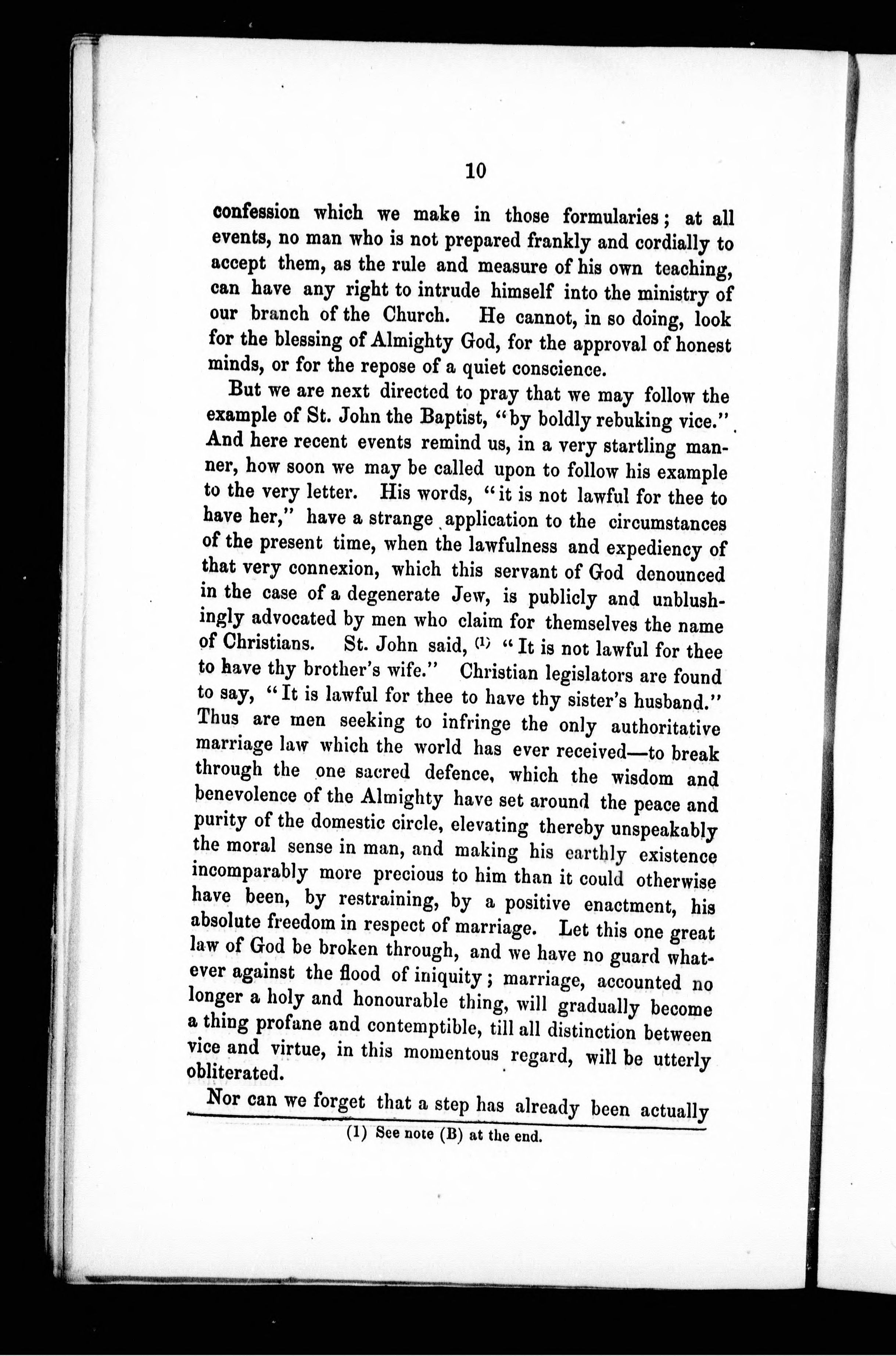 10

confession which we make in those formularies; at all events, no man who is not prepared frankly and cordially to accept them, as the rule and measure of his own teaching, can have any right to intrude himself into the ministry of our branch of the Church. He cannot, in so doing, look for the blessing of Almighty God, for the approval of honest minds, or for the repose of a quiet conscience.

But we are next directed to pray that we may follow the example of St. John the Baptist, "by boldly rebuking vice." And here recent events remind us, in a very startling manner, how soon we may be called upon to follow his example to the very letter. His words, "it is not lawful for thee to have her," have a strange application to the circumstances of the present time, when the lawfulness and expediency of that very connexion, which this servant of God denounced in the case of a degenerate Jew, is publicly and unblushingly advocated by men who claim for themselves the name of Christians. St. John said, (1) "It is not lawful for thee to have thy brother's wife." Christian legislators are found to say, "It is lawful for thee to have thy sister's husband." Thus are men seeking to infringe the only authoritative marriage law which the world has ever received—to break through the one sacred defence, which the wisdom and benevolence of the Almighty have set around the peace and purity of the domestic circle, elevating thereby unspeakably the moral sense in man, and making his earthly existence incomparably more precious to him than it could otherwise have been, by restraining, by a positive enactment, his absolute freedom in respect of marriage. Let this one great law of God be broken through, and we have no guard whatever against the flood of iniquity; marriage, accounted no longer a holy and honourable thing, will gradually become a thing profane and contemptible, till all distinction between vice and virtue, in this momentous regard, will be utterly obliterated.

Nor can we forget that a step has already been actually

(1) See note (B) at the end.